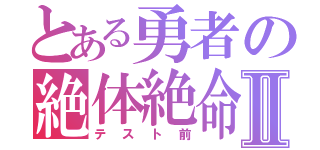 とある勇者の
絶体絶命Ⅱ
テスト前